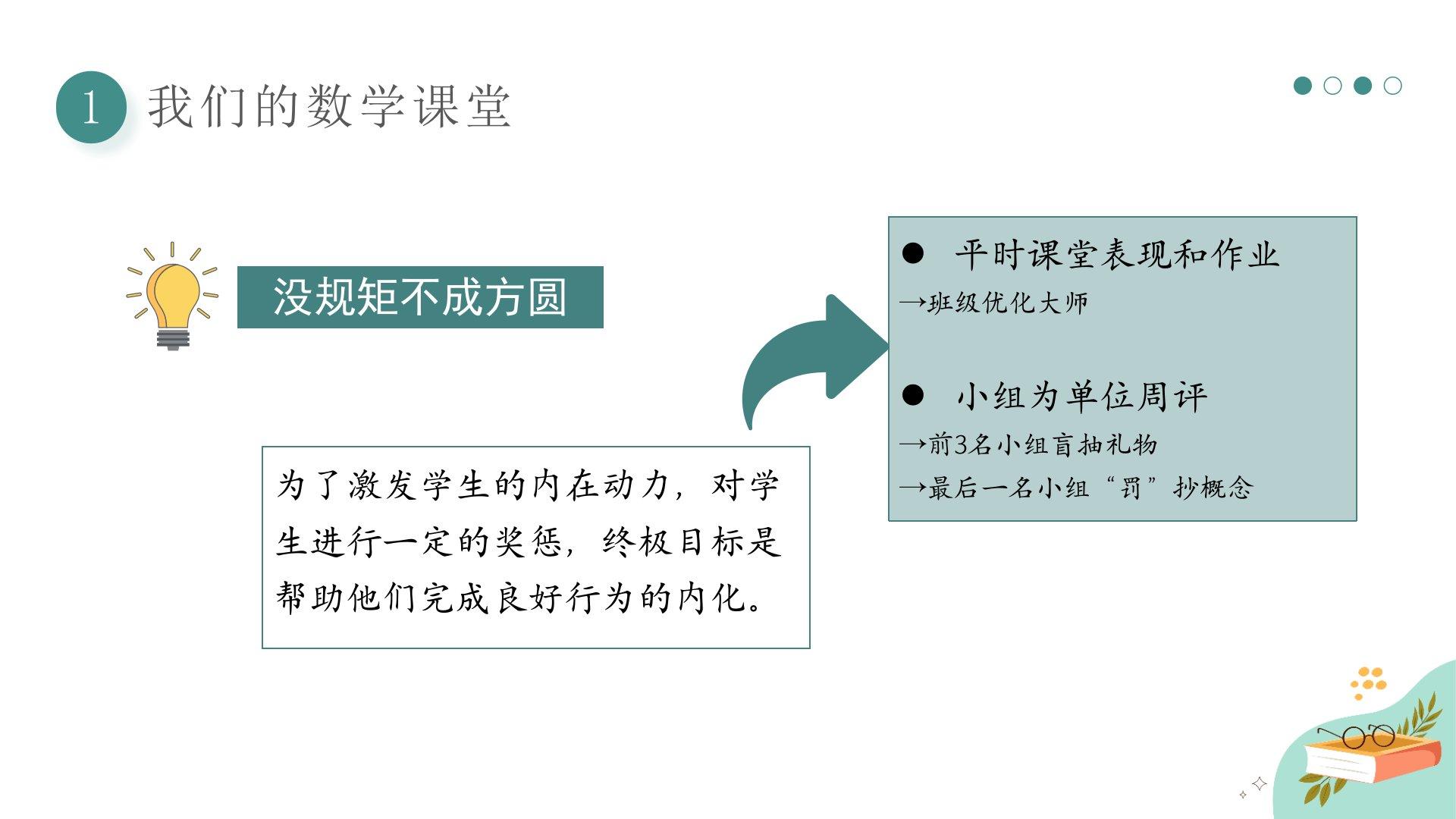 1 我们的数学课堂

没规矩不成方圆

为了激发学生的内在动力，对学生进行一定的奖惩，终极目标是帮助他们完成良好行为的内化。

● 平时课堂表现和作业
→班级优化大师

● 小组为单位周评
→前3名小组盲抽礼物
→最后一名小组“罚”抄概念